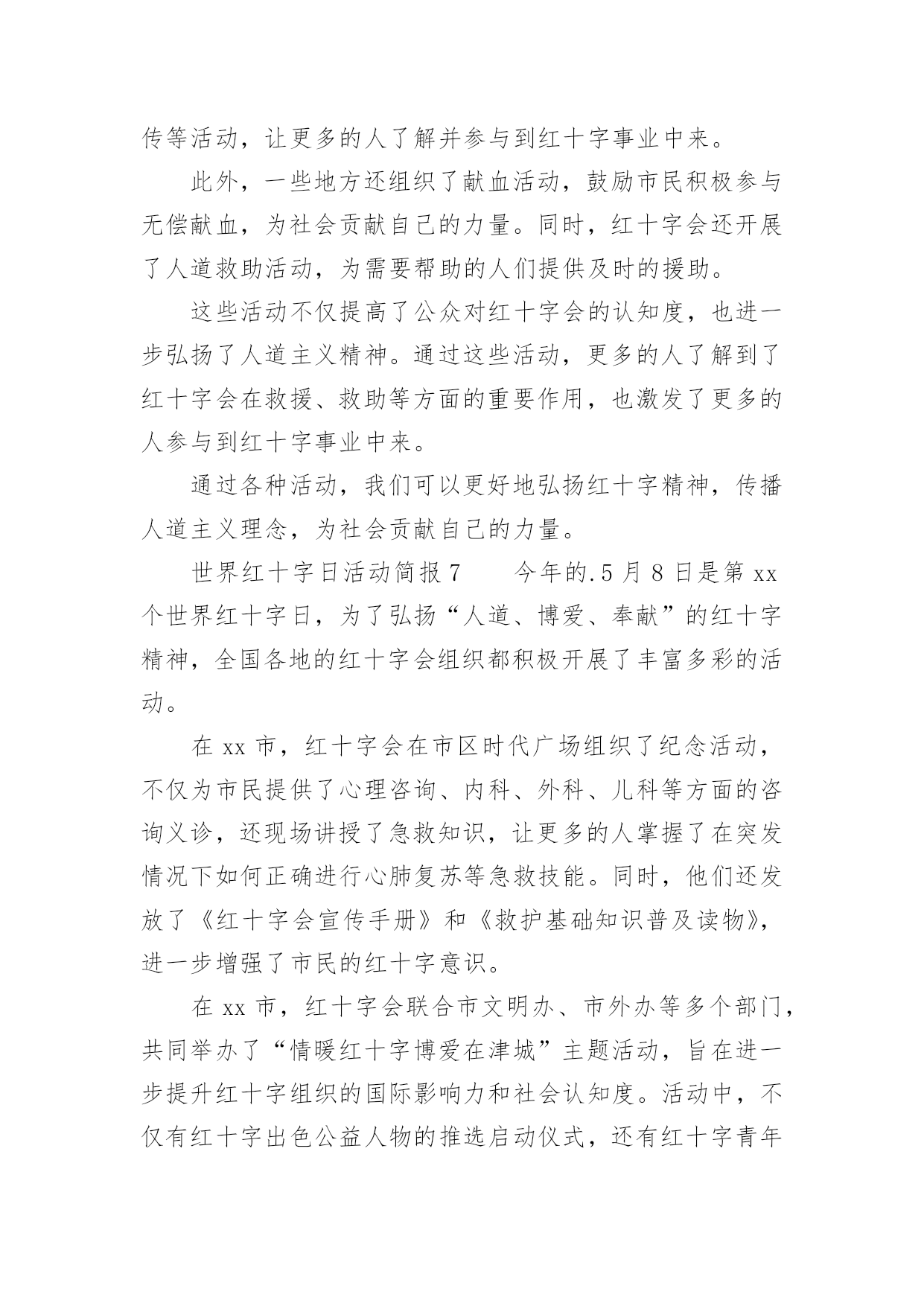 传等活动，让更多的人了解并参与到红十字事业中来。

此外，一些地方还组织了献血活动，鼓励市民积极参与无偿献血，为社会贡献自己的力量。同时，红十字会还开展了人道救助活动，为需要帮助的人们提供及时的援助。

这些活动不仅提高了公众对红十字会的认知度，也进一步弘扬了人道主义精神。通过这些活动，更多的人了解到了红十字会在救援、救助等方面的重要作用，也激发了更多的人参与到红十字事业中来。

通过各种活动，我们可以更好地弘扬红十字精神，传播人道主义理念，为社会贡献自己的力量。

世界红十字日活动简报7　　今年的.5月8日是第xx个世界红十字日，为了弘扬“人道、博爱、奉献”的红十字精神，全国各地的红十字会组织都积极开展了丰富多彩的活动。

在xx市，红十字会在市区时代广场组织了纪念活动，不仅为市民提供了心理咨询、内科、外科、儿科等方面的咨询义诊，还现场讲授了急救知识，让更多的人掌握了在突发情况下如何正确进行心肺复苏等急救技能。同时，他们还发放了《红十字会宣传手册》和《救护基础知识普及读物》，进一步增强了市民的红十字意识。

在xx市，红十字会联合市文明办、市外办等多个部门，共同举办了“情暖红十字博爱在津城”主题活动，旨在进一步提升红十字组织的国际影响力和社会认知度。活动中，不仅有红十字出色公益人物的推选启动仪式，还有红十字青年